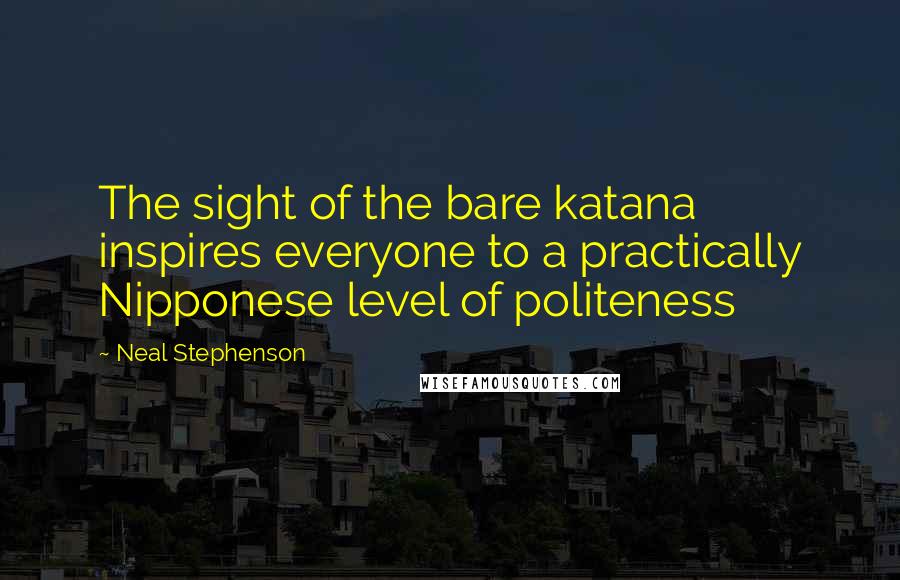 The sight of the bare katana inspires everyone to a practically Nipponese level of politeness

~ Neal Stephenson

WISEFAMOUSQUOTES.COM